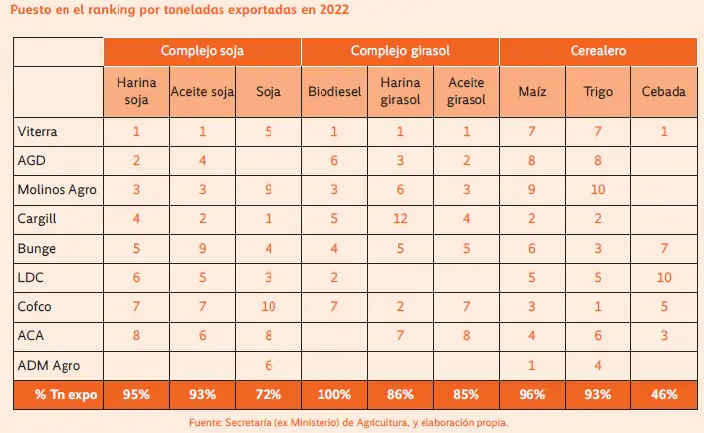 Puesto en el ranking por toneladas exportadas en 2022

| | Complejo soja | | | Complejo girasol | | | Cerealero | | |
|---|---|---|---|---|---|---|---|---|---|
| | Harina soja | Aceite soja | Soja | Biodiesel | Harina girasol | Aceite girasol | Maíz | Trigo | Cebada |
| Viterra | 1 | 1 | 5 | 1 | 1 | 1 | 7 | 7 | 1 |
| AGD | 2 | 4 | | 6 | 3 | 2 | 8 | 8 | |
| Molinos Agro | 3 | 3 | 9 | 3 | 6 | 3 | 9 | 10 | |
| Cargill | 4 | 2 | 1 | 5 | 12 | 4 | 2 | 2 | |
| Bunge | 5 | 9 | 4 | 4 | 5 | 5 | 6 | 3 | 7 |
| LDC | 6 | 5 | 3 | 2 | | | 5 | 5 | 10 |
| Cofco | 7 | 7 | 10 | 7 | 2 | 7 | 3 | 1 | 5 |
| ACA | 8 | 6 | 8 | | 7 | 8 | 4 | 6 | 3 |
| ADM Agro | | | 6 | | | | 1 | 4 | |
| % Tn expo | 95% | 93% | 72% | 100% | 86% | 85% | 96% | 93% | 46% |

Fuente: Secretaría (ex Ministerio) de Agricultura, y elaboración propia.